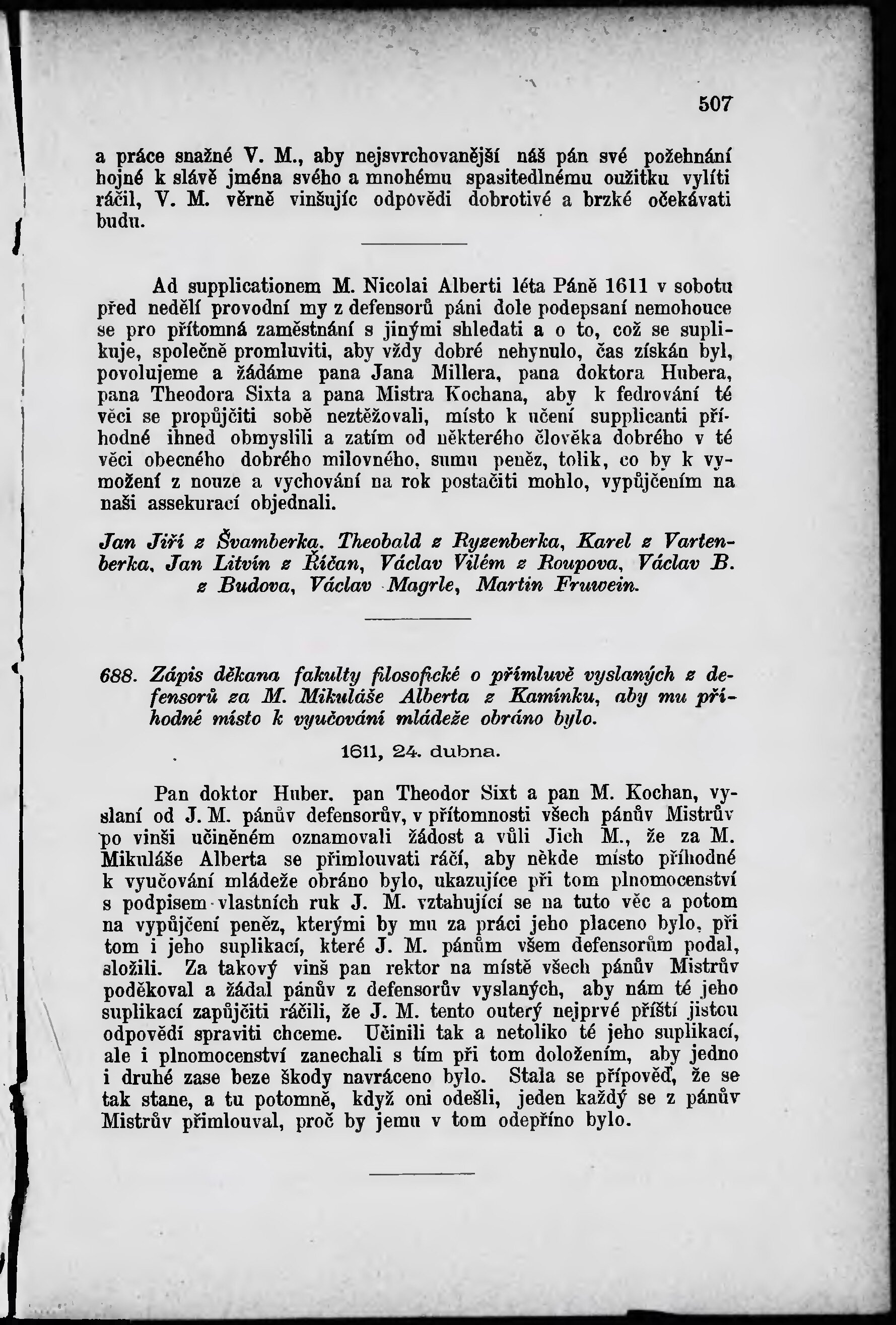 507

a práce snažné V. M., aby nejsvrchovanější náš pán své požehnání hojné k slávě jména svého a mnohému spasitedlnému oužitku vylíti ráčil, V. M. věrně vinšujíc odpovědi dobrotivé a brzké očekávati budu.

Ad supplicationem M. Nicolai Alberti léta Páně 1611 v sobotu před nedělí provodní my z defensorů páni dole podepsaní nemohouce se pro přítomná zaměstnání s jinými shledati a o to, což se suplikuje, společně promluviti, aby vždy dobré nehynulo, čas získán byl, povolujeme a žádáme pana Jana Millera, pana doktora Hubera, pana Theodora Sixta a pana Mistra Kochana, aby k fedrování té věci se propůjčiti sobě neztěžovali, místo k učení supplicanti příhodné ihned obmyslili a zatím od některého člověka dobrého v té věci obecného dobrého milovného, sumu peněz, tolik, co by k vymožení z nouze a vychování na rok postačiti mohlo, vypůjčením na naši assekurací objednali.

Jan Jiří z Švamberka, Theobald z Ryzenberka, Karel z Vartenberka, Jan Litvín z Říčan, Václav Vilém z Roupova, Václav B. z Budova, Václav Magrle, Martin Fruwein.

688. Zápis děkana fakulty filosofické o přímluvě vyslaných z defensorů za M. Mikuláše Alberta z Kamínku, aby mu příhodné místo k vyučování mládeže obráno bylo.

1611, 24. dubna.

Pan doktor Huber, pan Theodor Sixt a pan M. Kochan, vyslaní od J. M. pánův defensorův, v přítomnosti všech pánův Mistrův po vinši učiněném oznamovali žádost a vůli Jich M., že za M. Mikuláše Alberta se přimlouvati ráčí, aby někde místo příhodné k vyučování mládeže obráno bylo, ukazujíce při tom plnomocenství s podpisem vlastních ruk J. M. vztahující se na tuto věc a potom na vypůjčení peněz, kterými by mu za práci jeho placeno bylo, při tom i jeho suplikací, které J. M. pánům všem defensorům podal, složili. Za takový vinš pan rektor na místě všech pánův Mistrův poděkoval a žádal pánův z defensorův vyslaných, aby nám té jeho suplikací zapůjčiti ráčili, že J. M. tento outerý nejprvé příští jistou odpovědí spraviti chceme. Učinili tak a netoliko té jeho suplikací, ale i plnomocenství zanechali s tím při tom doložením, aby jedno i druhé zase beze škody navráceno bylo. Stala se přípověď, že se tak stane, a tu potomně, když oni odešli, jeden každý se z pánův Mistrův přimlouval, proč by jemu v tom odepříno bylo.